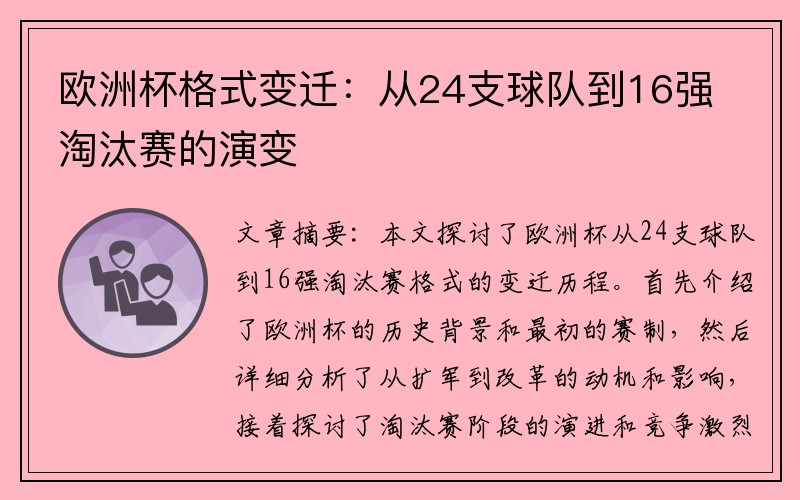 欧洲杯格式变迁：从24支球队到16强淘汰赛的演变

文章摘要：本文探讨了欧洲杯从24支球队到16强淘汰赛格式的变迁历程。首先介绍了欧洲杯的历史背景和最初的赛制，然后详细分析了从扩军到改革的动机和影响，接着探讨了淘汰赛阶段的演进和竞争激烈